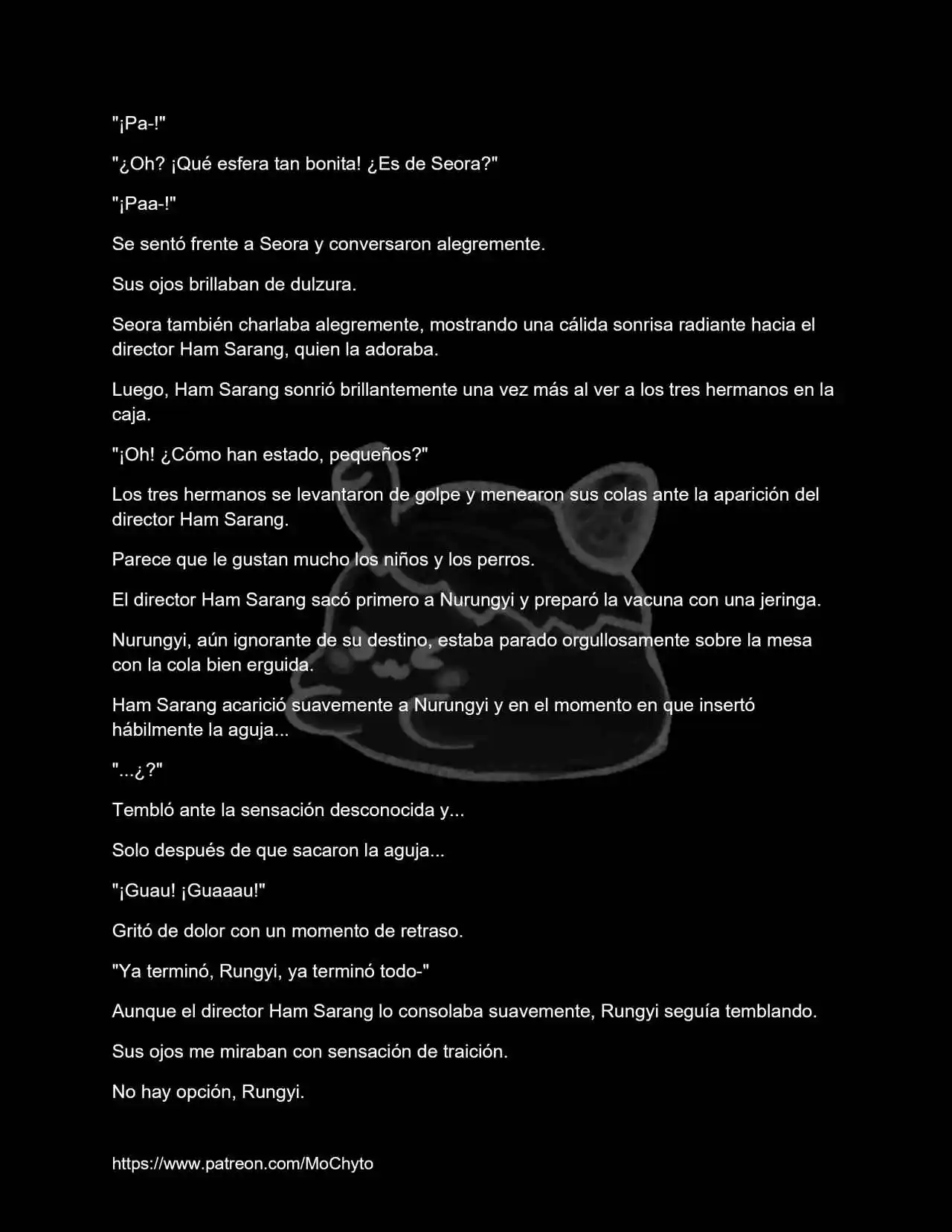 "¡Pa-!"

"¿Oh? ¡Qué esfera tan bonita! ¿Es de Seora?"

"¡Paa-!"

Se sentó frente a Seora y conversaron alegremente.

Sus ojos brillaban de dulzura.

Seora también charlaba alegremente, mostrando una cálida sonrisa radiante hacia el director Ham Sarang, quien la adoraba.

Luego, Ham Sarang sonrió brillantemente una vez más al ver a los tres hermanos en la caja.

"¡Oh! ¿Cómo han estado, pequeños?"

Los tres hermanos se levantaron de golpe y menearon sus colas ante la aparición del director Ham Sarang.

Parece que le gustan mucho los niños y los perros.

El director Ham Sarang sacó primero a Nurungyi y preparó la vacuna con una jeringa.

Nurungyi, aún ignorante de su destino, estaba parado orgullosamente sobre la mesa con la cola bien erguida.

Ham Sarang acarició suavemente a Nurungyi y en el momento en que insertó hábilmente la aguja...

"...¿?"

Tembló ante la sensación desconocida y...

Solo después de que sacaron la aguja...

"¡Guau! ¡Guaaau!"

Gritó de dolor con un momento de retraso.

"Ya terminó, Rungyi, ya terminó todo-"

Aunque el director Ham Sarang lo consolaba suavemente, Rungyi seguía temblando.

Sus ojos me miraban con sensación de traición.

No hay opción, Rungyi.

https://www.patreon.com/MoChyto